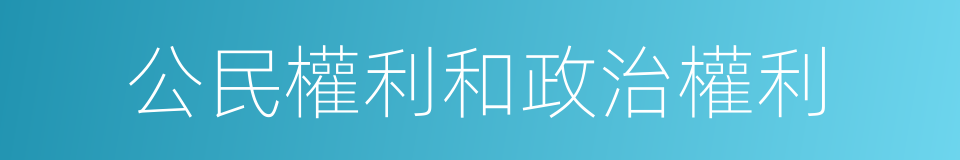 公民權利和政治權利